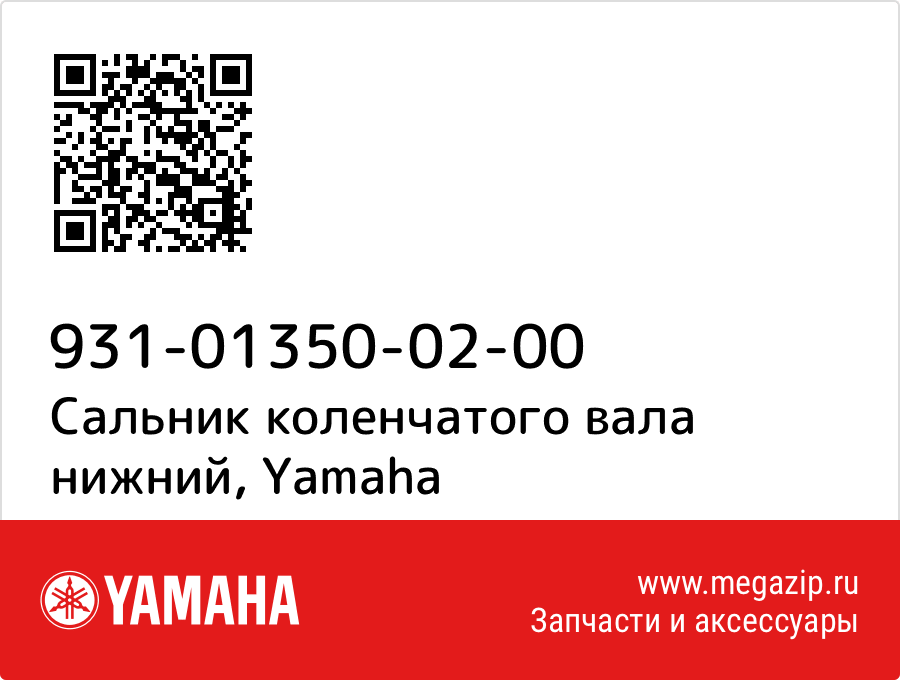 931-01350-02-00
Сальник коленчатого вала нижний, Yamaha

YAMAHA

www.megazip.ru
Запчасти и аксессуары